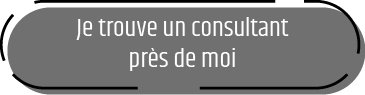 Je trouve un consultant près de moi